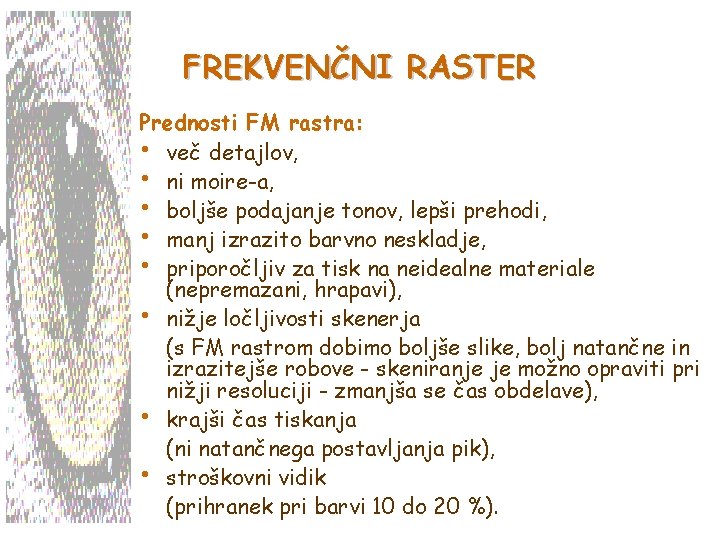 FREKVENČNI RASTER

Prednosti FM rastra:
• več detajlov,
• ni moire-a,
• boljše podajanje tonov, lepši prehodi,
• manj izrazito barvno neskladje,
• priporočljiv za tisk na neidealne materiale (nepremazani, hrapavi),
• nižje ločljivosti skenerja
(s FM rastrom dobimo boljše slike, bolj natančne in izrazitejše robove - skeniranje je možno opraviti pri nižji resoluciji - zmanjša se čas obdelave),
• krajši čas tiskanja
(ni natančnega postavljanja pik),
• stroškovni vidik
(prihranek pri barvi 10 do 20 %).